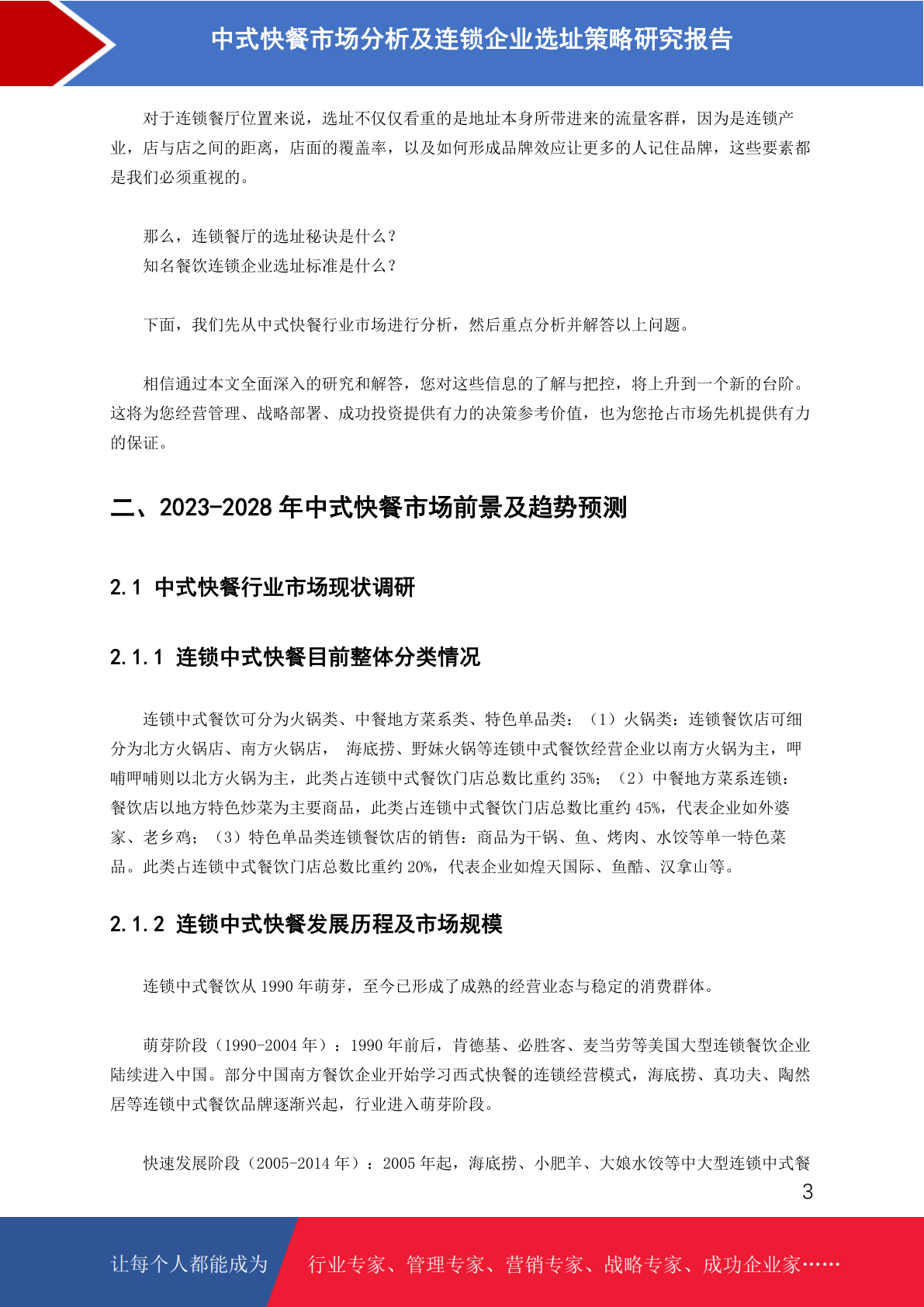 中式快餐市场分析及连锁企业选址策略研究报告

对于连锁餐厅位置来说，选址不仅仅看重的是地址本身所带进来的流量客群，因为是连锁产业，店与店之间的距离，店面的覆盖率，以及如何形成品牌效应让更多的人记住品牌，这些要素都是我们必须重视的。

那么，连锁餐厅的选址秘诀是什么？
知名餐饮连锁企业选址标准是什么？

下面，我们先从中式快餐行业市场进行分析，然后重点分析并解答以上问题。

相信通过本文全面深入的研究和解答，您对这些信息的了解与把控，将上升到一个新的台阶。这将为您经营管理、战略部署、成功投资提供有力的决策参考价值，也为您抢占市场先机提供有力的保证。

二、2023-2028 年中式快餐市场前景及趋势预测

2.1 中式快餐行业市场现状调研

2.1.1 连锁中式快餐目前整体分类情况

连锁中式餐饮可分为火锅类、中餐地方菜系类、特色单品类：（1）火锅类：连锁餐饮店可细分为北方火锅店、南方火锅店， 海底捞、野妹火锅等连锁中式餐饮经营企业以南方火锅为主，呷哺呷哺则以北方火锅为主，此类占连锁中式餐饮门店总数比重约 35%；（2）中餐地方菜系连锁：餐饮店以地方特色炒菜为主要商品，此类占连锁中式餐饮门店总数比重约 45%，代表企业如外婆家、老乡鸡；（3）特色单品类连锁餐饮店的销售：商品为干锅、鱼、烤肉、水饺等单一特色菜品。此类占连锁中式餐饮门店总数比重约 20%，代表企业如煌天国际、鱼酷、汉拿山等。

2.1.2 连锁中式快餐发展历程及市场规模

连锁中式餐饮从 1990 年萌芽，至今已形成了成熟的经营业态与稳定的消费群体。

萌芽阶段（1990-2004 年）：1990 年前后，肯德基、必胜客、麦当劳等美国大型连锁餐饮企业陆续进入中国。部分中国南方餐饮企业开始学习西式快餐的连锁经营模式，海底捞、真功夫、陶然居等连锁中式餐饮品牌逐渐兴起，行业进入萌芽阶段。

快速发展阶段（2005-2014 年）：2005 年起，海底捞、小肥羊、大娘水饺等中大型连锁中式餐

3

让每个人都能成为 行业专家、管理专家、营销专家、战略专家、成功企业家……